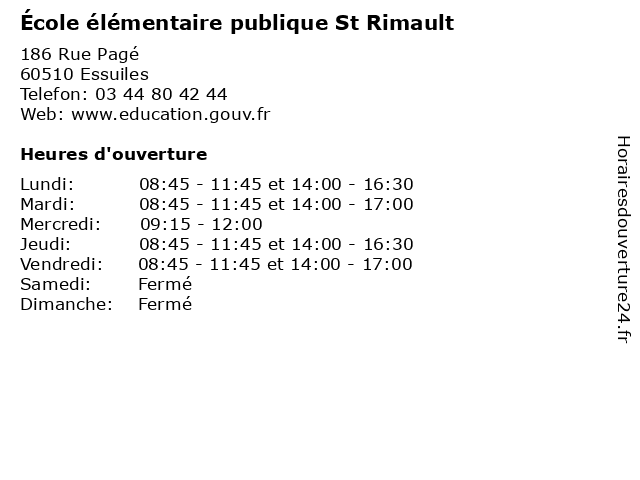 École élémentaire publique St Rimault

186 Rue Pagé
60510 Essuiles
Telefon: 03 44 80 42 44
Web: www.education.gouv.fr

Heures d'ouverture

| | |
|---|---|
| Lundi: | 08:45 - 11:45 et 14:00 - 16:30 |
| Mardi: | 08:45 - 11:45 et 14:00 - 17:00 |
| Mercredi: | 09:15 - 12:00 |
| Jeudi: | 08:45 - 11:45 et 14:00 - 16:30 |
| Vendredi: | 08:45 - 11:45 et 14:00 - 17:00 |
| Samedi: | Fermé |
| Dimanche: | Fermé |

Horairesdouverture24.fr